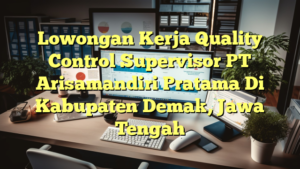 Lowongan Kerja Quality Control Supervisor PT Arisamandiri Pratama Di Kabupaten Demak, Jawa Tengah